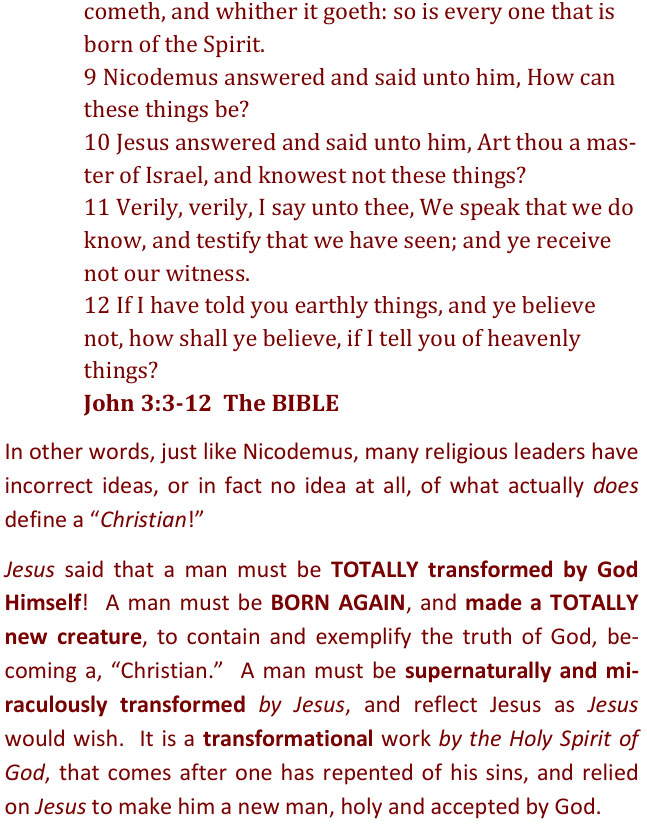 cometh, and whither it goeth: so is every one that is born of the Spirit.

9 Nicodemus answered and said unto him, How can these things be?

10 Jesus answered and said unto him, Art thou a master of Israel, and knowest not these things?

11 Verily, verily, I say unto thee, We speak that we do know, and testify that we have seen; and ye receive not our witness.

12 If I have told you earthly things, and ye believe not, how shall ye believe, if I tell you of heavenly things?

John 3:3-12 The BIBLE

In other words, just like Nicodemus, many religious leaders have incorrect ideas, or in fact no idea at all, of what actually does define a "Christian!"

Jesus said that a man must be TOTALLY transformed by God Himself! A man must be BORN AGAIN, and made a TOTALLY new creature, to contain and exemplify the truth of God, becoming a, "Christian." A man must be supernaturally and miraculously transformed by Jesus, and reflect Jesus as Jesus would wish. It is a transformational work by the Holy Spirit of God, that comes after one has repented of his sins, and relied on Jesus to make him a new man, holy and accepted by God.